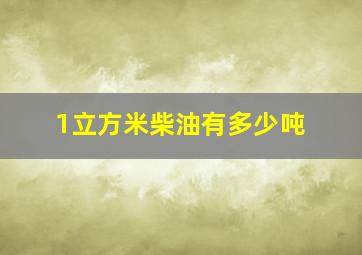 1立方米柴油有多少吨